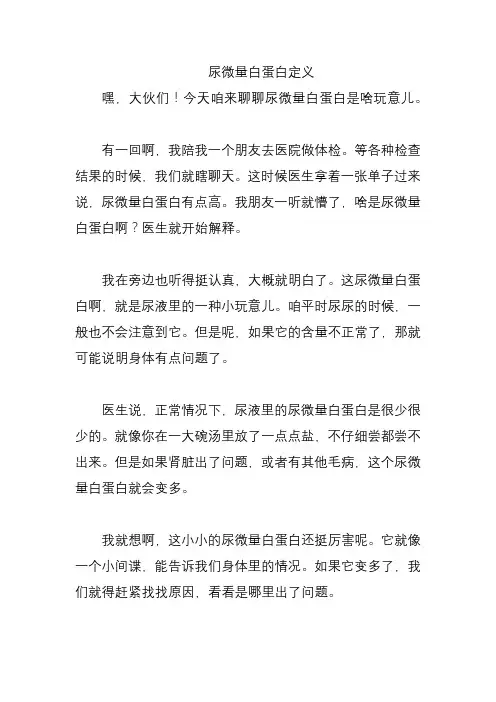 尿微量白蛋白定义

嘿，大伙们！今天咱来聊聊尿微量白蛋白是啥玩意儿。

有一回啊，我陪我一个朋友去医院做体检。等各种检查结果的时候，我们就瞎聊天。这时候医生拿着一张单子过来说，尿微量白蛋白有点高。我朋友一听就懵了，啥是尿微量白蛋白啊？医生就开始解释。

我在旁边也听得挺认真，大概就明白了。这尿微量白蛋白啊，就是尿液里的一种小玩意儿。咱平时尿尿的时候，一般也不会注意到它。但是呢，如果它的含量不正常了，那就可能说明身体有点问题了。

医生说，正常情况下，尿液里的尿微量白蛋白是很少很少的。就像你在一大碗汤里放了一点点盐，不仔细尝都尝不出来。但是如果肾脏出了问题，或者有其他毛病，这个尿微量白蛋白就会变多。

我就想啊，这小小的尿微量白蛋白还挺厉害呢。它就像一个小间谍，能告诉我们身体里的情况。如果它变多了，我们就得赶紧找找原因，看看是哪里出了问题。